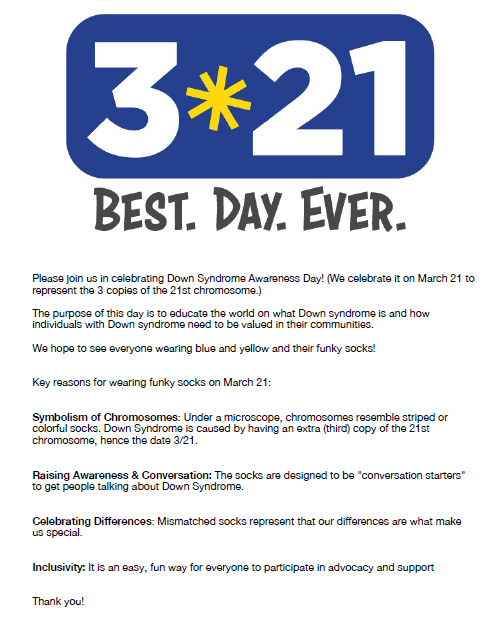 3*21

BEST. DAY. EVER.

Please join us in celebrating Down Syndrome Awareness Day! (We celebrate it on March 21 to represent the 3 copies of the 21st chromosome.)

The purpose of this day is to educate the world on what Down syndrome is and how individuals with Down syndrome need to be valued in their communities.

We hope to see everyone wearing blue and yellow and their funky socks!

Key reasons for wearing funky socks on March 21:

Symbolism of Chromosomes: Under a microscope, chromosomes resemble striped or colorful socks. Down Syndrome is caused by having an extra (third) copy of the 21st chromosome, hence the date 3/21.

Raising Awareness & Conversation: The socks are designed to be "conversation starters" to get people talking about Down Syndrome.

Celebrating Differences: Mismatched socks represent that our differences are what make us special.

Inclusivity: It is an easy, fun way for everyone to participate in advocacy and support

Thank you!